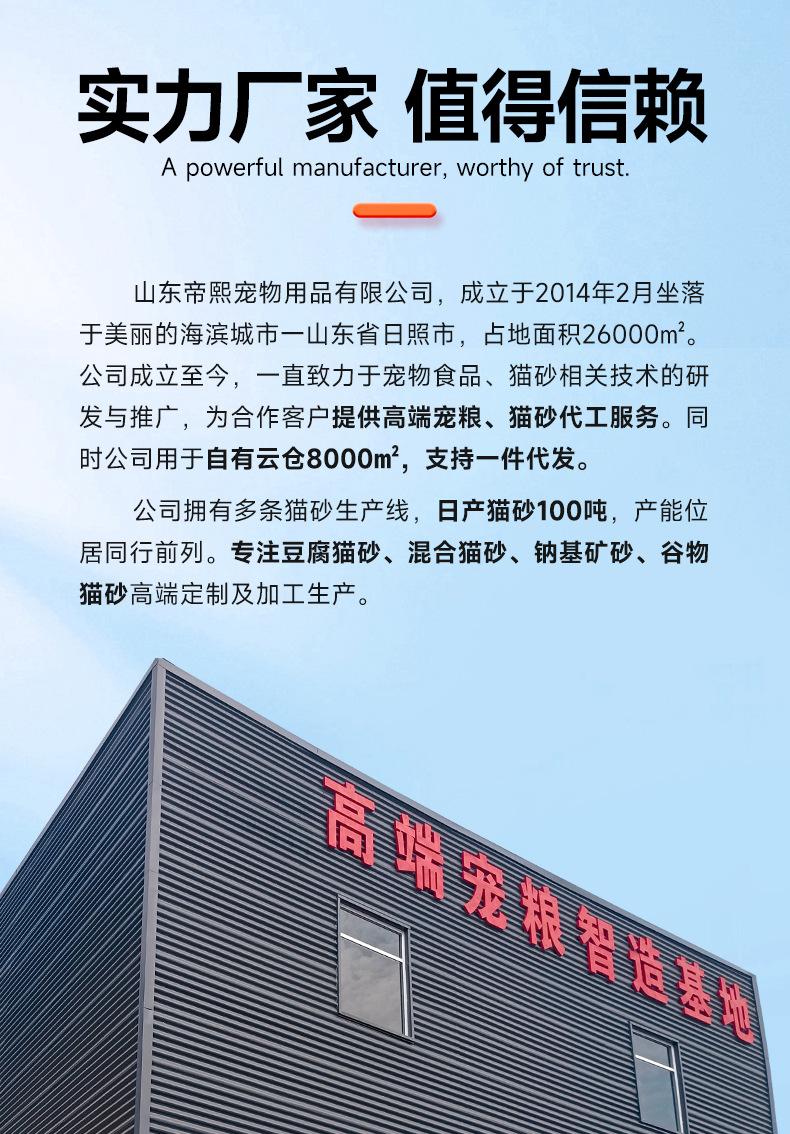 实力厂家 值得信赖

A powerful manufacturer, worthy of trust.

山东帝熙宠物用品有限公司，成立于2014年2月坐落于美丽的海滨城市一山东省日照市，占地面积26000㎡。公司成立至今，一直致力于宠物食品、猫砂相关技术的研发与推广，为合作客户提供高端宠粮、猫砂代工服务。同时公司用于自有云仓8000㎡，支持一件代发。

公司拥有多条猫砂生产线，日产猫砂100吨，产能位居同行前列。专注豆腐猫砂、混合猫砂、钠基矿砂、谷物猫砂高端定制及加工生产。

高端宠粮智造基地